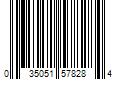 0 35051 57828 4